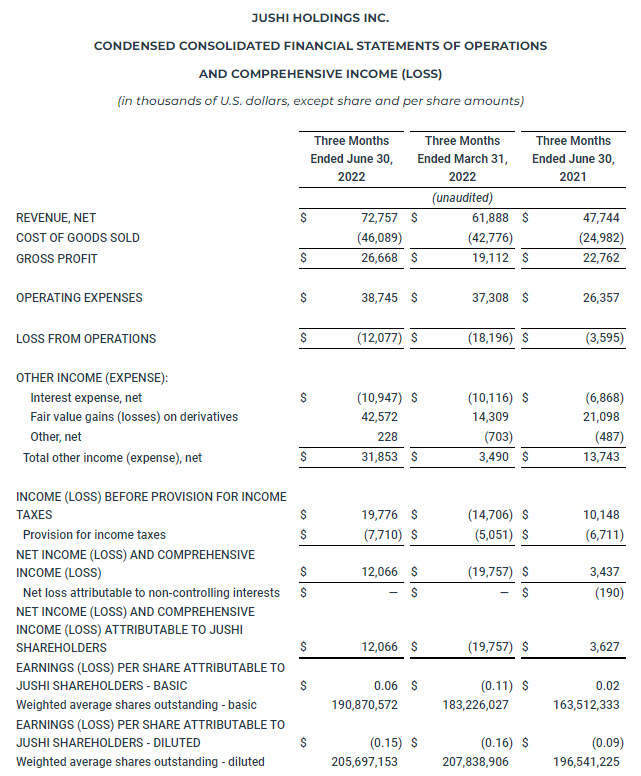 JUSHI HOLDINGS INC.

CONDENSED CONSOLIDATED FINANCIAL STATEMENTS OF OPERATIONS

AND COMPREHENSIVE INCOME (LOSS)

(in thousands of U.S. dollars, except share and per share amounts)

| | Three Months Ended June 30, 2022 | Three Months Ended March 31, 2022 | Three Months Ended June 30, 2021 |
|---|---|---|---|
| | | (unaudited) | |
| REVENUE, NET | $ 72,757 | $ 61,888 | $ 47,744 |
| COST OF GOODS SOLD | (46,089) | (42,776) | (24,982) |
| GROSS PROFIT | $ 26,668 | $ 19,112 | $ 22,762 |
| OPERATING EXPENSES | $ 38,745 | $ 37,308 | $ 26,357 |
| LOSS FROM OPERATIONS | $ (12,077) | $ (18,196) | $ (3,595) |
| OTHER INCOME (EXPENSE): | | | |
| Interest expense, net | $ (10,947) | $ (10,116) | $ (6,868) |
| Fair value gains (losses) on derivatives | 42,572 | 14,309 | 21,098 |
| Other, net | 228 | (703) | (487) |
| Total other income (expense), net | $ 31,853 | $ 3,490 | $ 13,743 |
| INCOME (LOSS) BEFORE PROVISION FOR INCOME TAXES | $ 19,776 | $ (14,706) | $ 10,148 |
| Provision for income taxes | $ (7,710) | $ (5,051) | $ (6,711) |
| NET INCOME (LOSS) AND COMPREHENSIVE INCOME (LOSS) | $ 12,066 | $ (19,757) | $ 3,437 |
| Net loss attributable to non-controlling interests | $ — | $ — | $ (190) |
| NET INCOME (LOSS) AND COMPREHENSIVE INCOME (LOSS) ATTRIBUTABLE TO JUSHI SHAREHOLDERS | $ 12,066 | $ (19,757) | $ 3,627 |
| EARNINGS (LOSS) PER SHARE ATTRIBUTABLE TO JUSHI SHAREHOLDERS - BASIC | $ 0.06 | $ (0.11) | $ 0.02 |
| Weighted average shares outstanding - basic | 190,870,572 | 183,226,027 | 163,512,333 |
| EARNINGS (LOSS) PER SHARE ATTRIBUTABLE TO JUSHI SHAREHOLDERS - DILUTED | $ (0.15) | $ (0.16) | $ (0.09) |
| Weighted average shares outstanding - diluted | 205,697,153 | 207,838,906 | 196,541,225 |